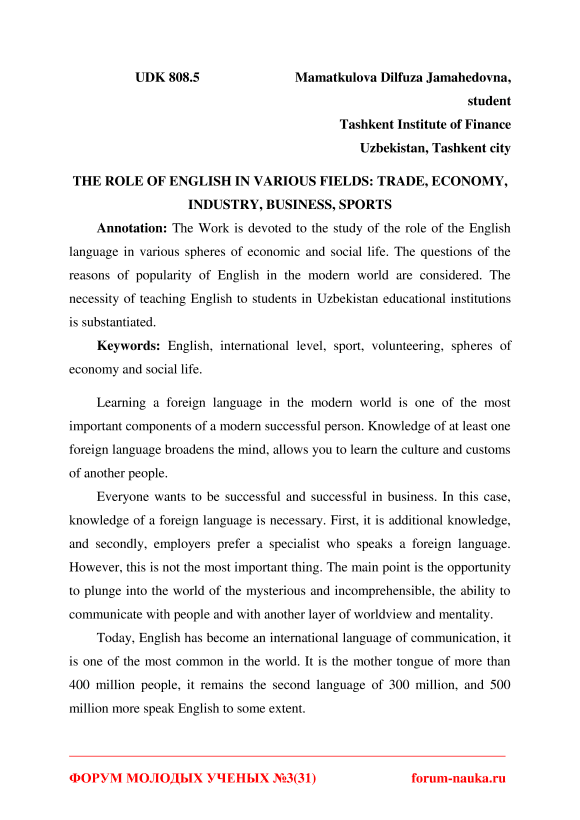 UDK 808.5

Mamatkulova Dilfuza Jamahedovna,
student
Tashkent Institute of Finance
Uzbekistan, Tashkent city

THE ROLE OF ENGLISH IN VARIOUS FIELDS: TRADE, ECONOMY, INDUSTRY, BUSINESS, SPORTS

Annotation: The Work is devoted to the study of the role of the English language in various spheres of economic and social life. The questions of the reasons of popularity of English in the modern world are considered. The necessity of teaching English to students in Uzbekistan educational institutions is substantiated.

Keywords: English, international level, sport, volunteering, spheres of economy and social life.

Learning a foreign language in the modern world is one of the most important components of a modern successful person. Knowledge of at least one foreign language broadens the mind, allows you to learn the culture and customs of another people.

Everyone wants to be successful and successful in business. In this case, knowledge of a foreign language is necessary. First, it is additional knowledge, and secondly, employers prefer a specialist who speaks a foreign language. However, this is not the most important thing. The main point is the opportunity to plunge into the world of the mysterious and incomprehensible, the ability to communicate with people and with another layer of worldview and mentality.

Today, English has become an international language of communication, it is one of the most common in the world. It is the mother tongue of more than 400 million people, it remains the second language of 300 million, and 500 million more speak English to some extent.

ФОРУМ МОЛОДЫХ УЧЕНЫХ №3(31)

forum-nauka.ru